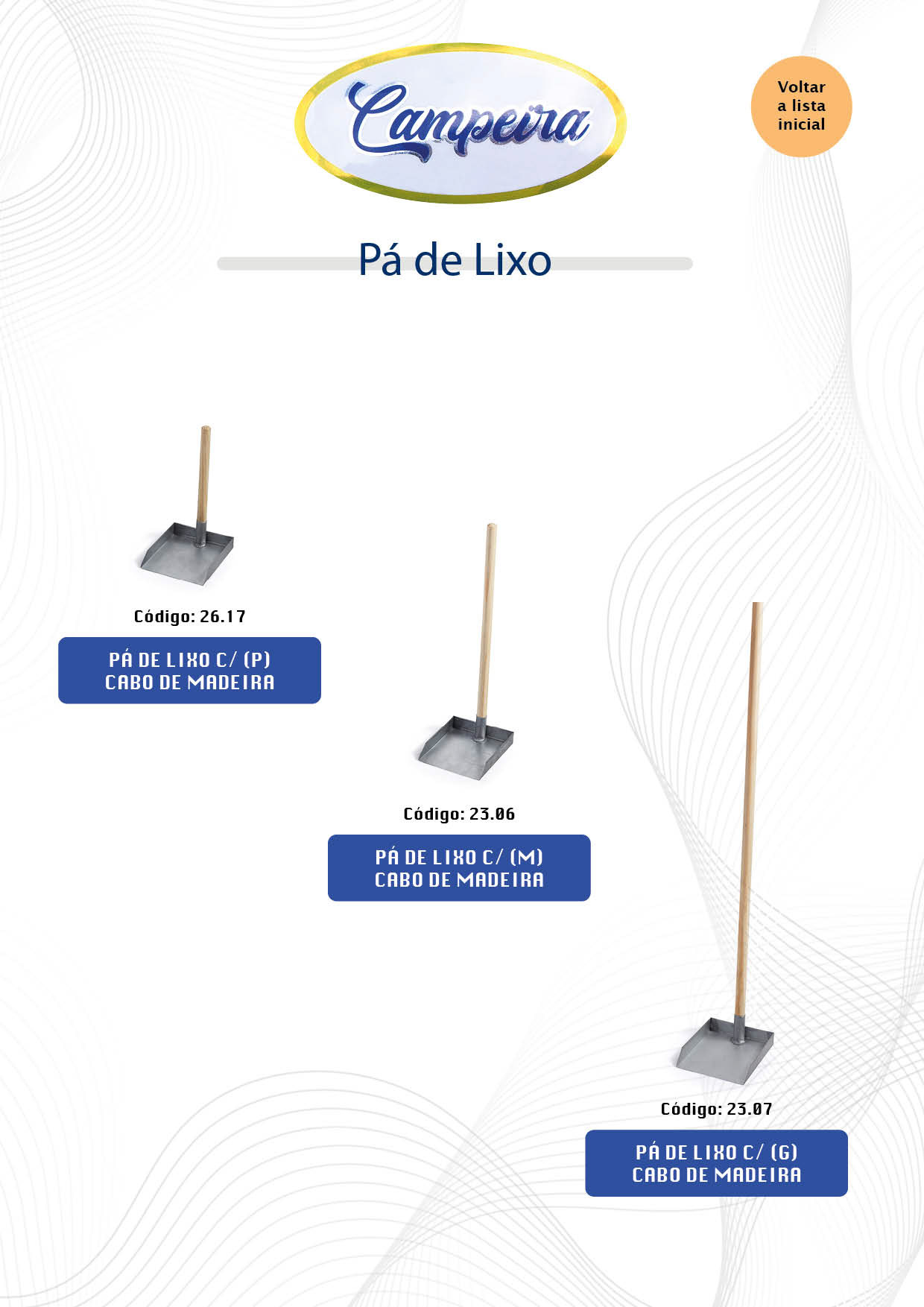 Campeira

Voltar
a lista
inicial

Pá de Lixo

Código: 26.17

PÁ DE LIXO C/ (P)
CABO DE MADEIRA

Código: 23.06

PÁ DE LIXO C/ (M)
CABO DE MADEIRA

Código: 23.07

PÁ DE LIXO C/ (G)
CABO DE MADEIRA